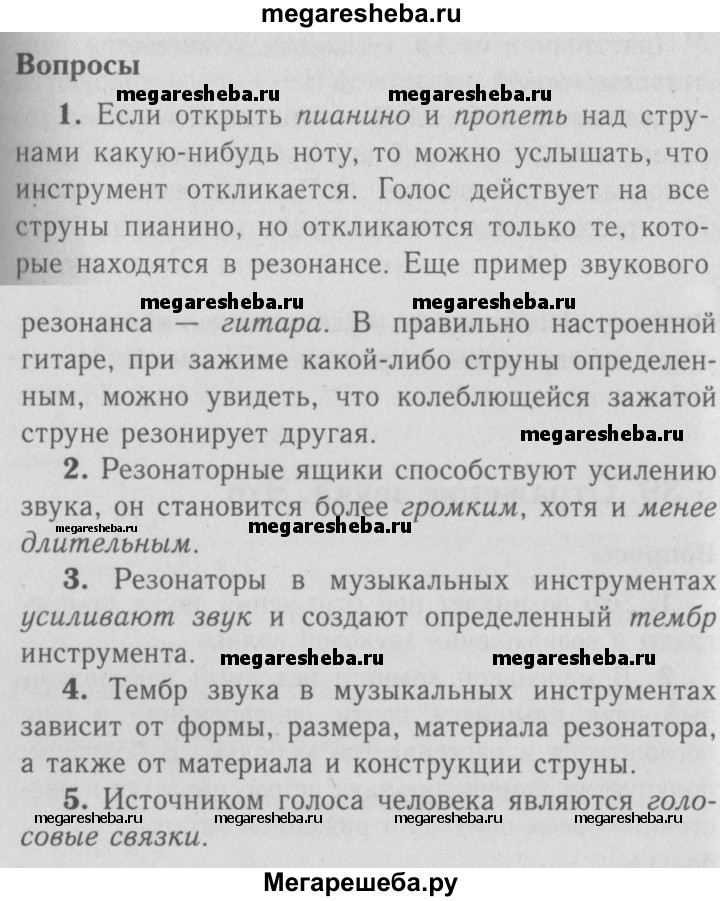 megaresheba.ru

Вопросы

megaresheba.ru megaresheba.ru

1. Если открыть пианино и пропеть над струнами какую-нибудь ноту, то можно услышать, что инструмент откликается. Голос действует на все струны пианино, но откликаются только те, которые находятся в резонансе. Еще пример звукового

megaresheba.ru megaresheba.ru

резонанса — гитара. В правильно настроенной гитаре, при зажиме какой-либо струны определенным, можно увидеть, что колеблющейся зажатой струне резонирует другая. megaresheba.ru

2. Резонаторные ящики способствуют усилению звука, он становится более громким, хотя и менее длительным. megaresheba.ru megaresheba.ru

3. Резонаторы в музыкальных инструментах усиливают звук и создают определенный тембр инструмента. megaresheba.ru megaresheba.ru

4. Тембр звука в музыкальных инструментах зависит от формы, размера, материала резонатора, а также от материала и конструкции струны.

5. Источником голоса человека являются голосовые связки. megaresheba.ru megaresheba.ru megaresheba.ru megaresheba.ru

Мегарешеба.ру